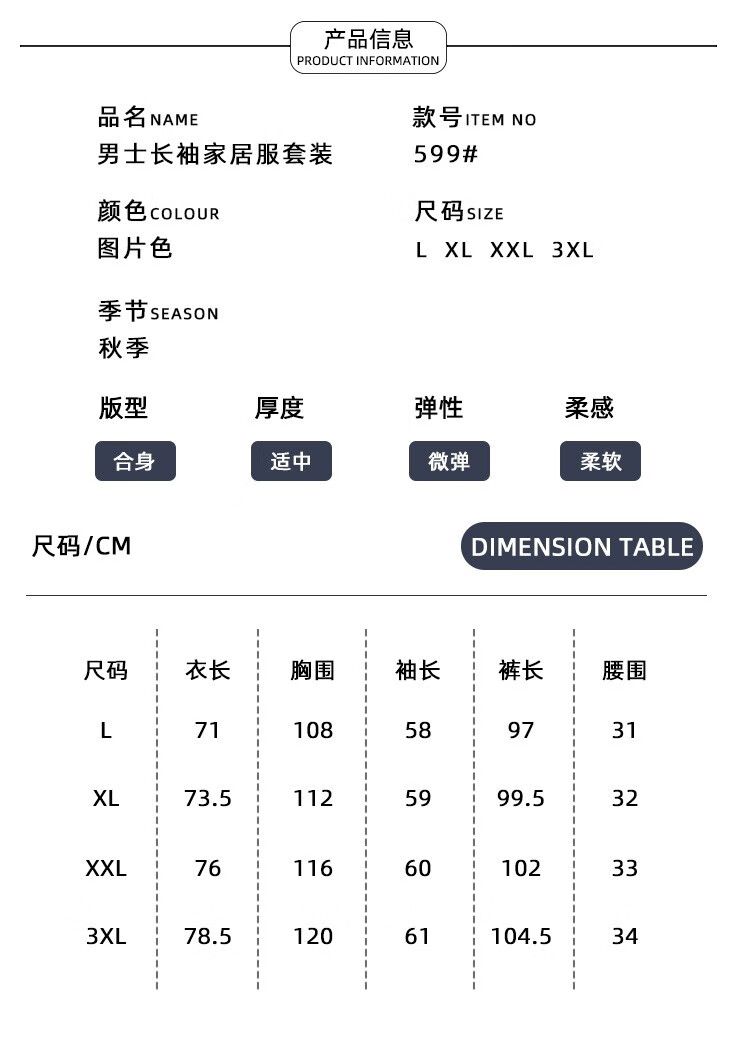 产品信息
PRODUCT INFORMATION

品名NAME
男士长袖家居服套装

款号ITEM NO
599#

颜色COLOUR
图片色

尺码SIZE
L XL XXL 3XL

季节SEASON
秋季

版型
合身

厚度
适中

弹性
微弹

柔感
柔软

尺码/CM

DIMENSION TABLE

| 尺码 | 衣长 | 胸围 | 袖长 | 裤长 | 腰围 |
|---|---|---|---|---|---|
| L | 71 | 108 | 58 | 97 | 31 |
| XL | 73.5 | 112 | 59 | 99.5 | 32 |
| XXL | 76 | 116 | 60 | 102 | 33 |
| 3XL | 78.5 | 120 | 61 | 104.5 | 34 |